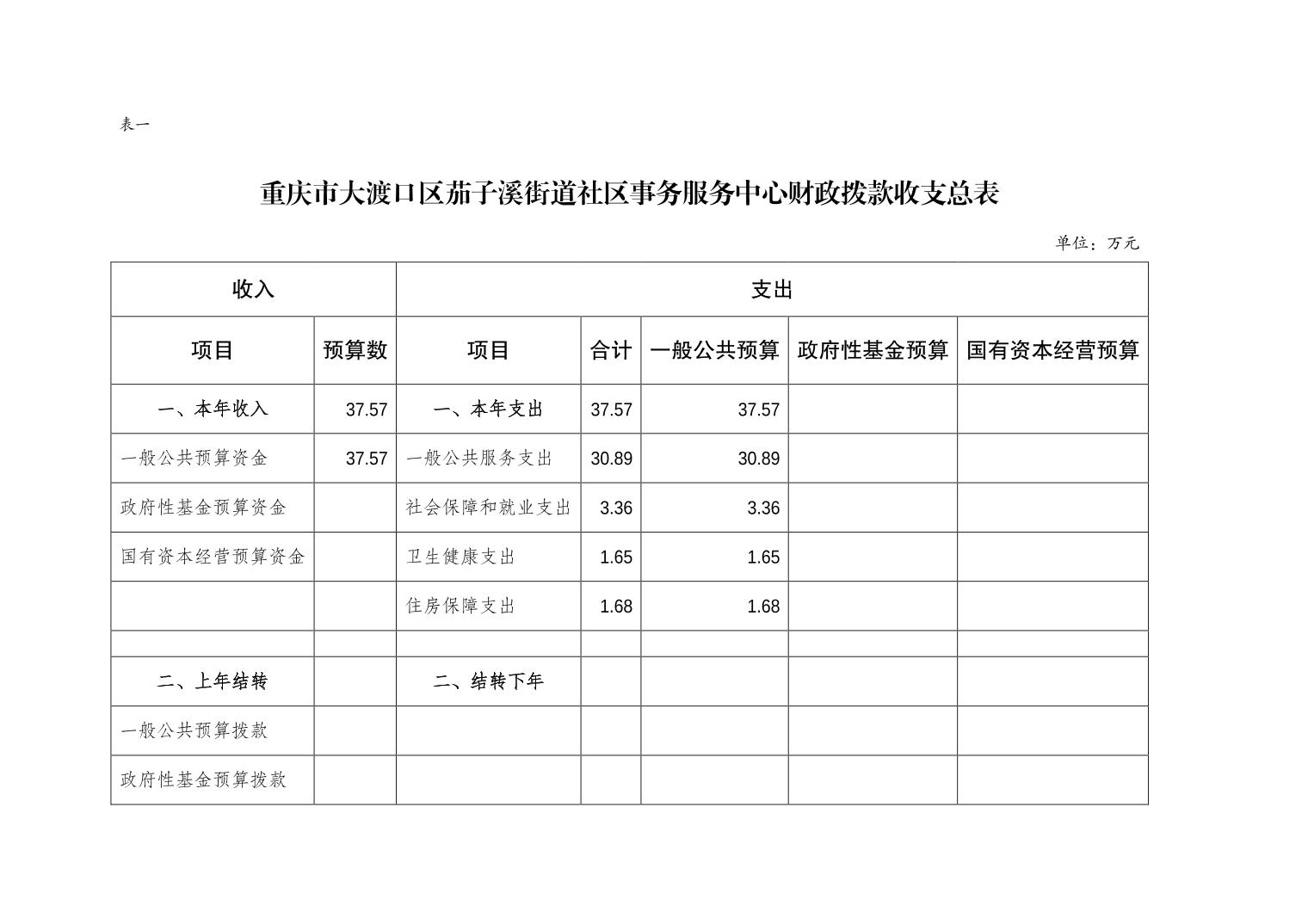 表一

重庆市大渡口区茄子溪街道社区事务服务中心财政拨款收支总表

单位：万元

| 收入 | | 支出 | | | | |
|---|---|---|---|---|---|---|
| 项目 | 预算数 | 项目 | 合计 | 一般公共预算 | 政府性基金预算 | 国有资本经营预算 |
| 一、本年收入 | 37.57 | 一、本年支出 | 37.57 | 37.57 | | |
| 一般公共预算资金 | 37.57 | 一般公共服务支出 | 30.89 | 30.89 | | |
| 政府性基金预算资金 | | 社会保障和就业支出 | 3.36 | 3.36 | | |
| 国有资本经营预算资金 | | 卫生健康支出 | 1.65 | 1.65 | | |
| | | 住房保障支出 | 1.68 | 1.68 | | |
| | | | | | | |
| 二、上年结转 | | 二、结转下年 | | | | |
| 一般公共预算拨款 | | | | | | |
| 政府性基金预算拨款 | | | | | | |